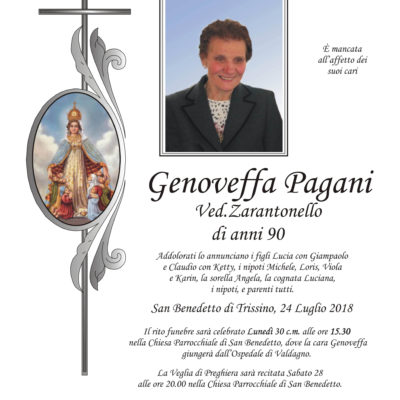 È mancata all'affetto dei suoi cari

Genoveffa Pagani
Ved.Zarantonello
di anni 90

Addolorati lo annunciano i figli Lucia con Giampaolo e Claudio con Ketty, i nipoti Michele, Loris, Viola e Karin, la sorella Angela, la cognata Luciana, i nipoti, e parenti tutti.

San Benedetto di Trissino, 24 Luglio 2018

Il rito funebre sarà celebrato Lunedì 30 c.m. alle ore 15.30 nella Chiesa Parrocchiale di San Benedetto, dove la cara Genoveffa giungerà dall'Ospedale di Valdagno.

La Veglia di Preghiera sarà recitata Sabato 28 alle ore 20.00 nella Chiesa Parrocchiale di San Benedetto.